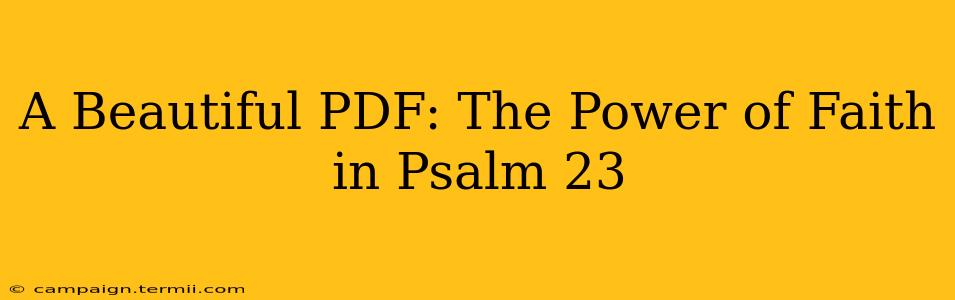 A Beautiful PDF: The Power of Faith in Psalm 23

© campaign.termii.com